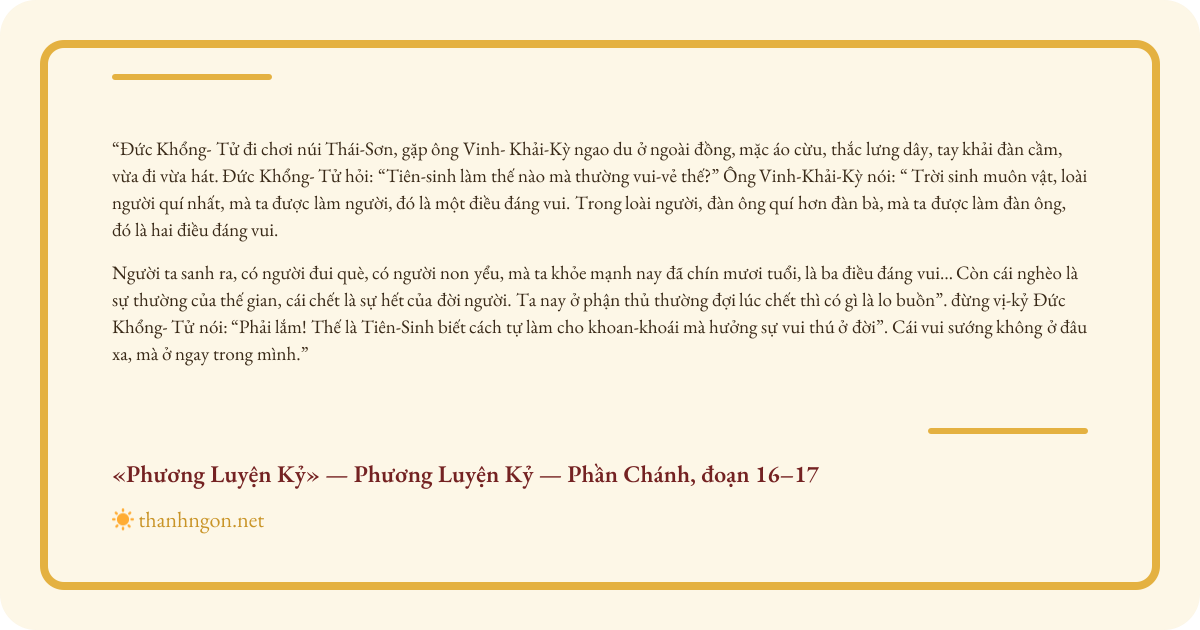 “Đức Khổng- Tử đi chơi núi Thái-Sơn, gặp ông Vinh- Khải-Kỳ ngao du ở ngoài đồng, mặc áo cừu, thắc lưng dây, tay khải đàn cầm, vừa đi vừa hát. Đức Khổng- Tử hỏi: “Tiên-sinh làm thế nào mà thường vui-vẻ thế?” Ông Vinh-Khải-Kỳ nói: “ Trời sinh muôn vật, loài người quí nhất, mà ta được làm người, đó là một điều đáng vui. Trong loài người, đàn ông quí hơn đàn bà, mà ta được làm đàn ông, đó là hai điều đáng vui.

Người ta sanh ra, có người đui què, có người non yếu, mà ta khỏe mạnh nay đã chín mươi tuổi, là ba điều đáng vui... Còn cái nghèo là sự thường của thế gian, cái chết là sự hết của đời người. Ta nay ở phận thủ thường đợi lúc chết thì có gì là lo buồn”. đừng vị-kỷ Đức Khổng- Tử nói: “Phải lắm! Thế là Tiên-Sinh biết cách tự làm cho khoan-khoái mà hưởng sự vui thú ở đời”. Cái vui sướng không ở đâu xa, mà ở ngay trong mình.”

«Phương Luyện Kỷ» — Phương Luyện Kỷ — Phần Chánh, đoạn 16–17

thanhngon.net